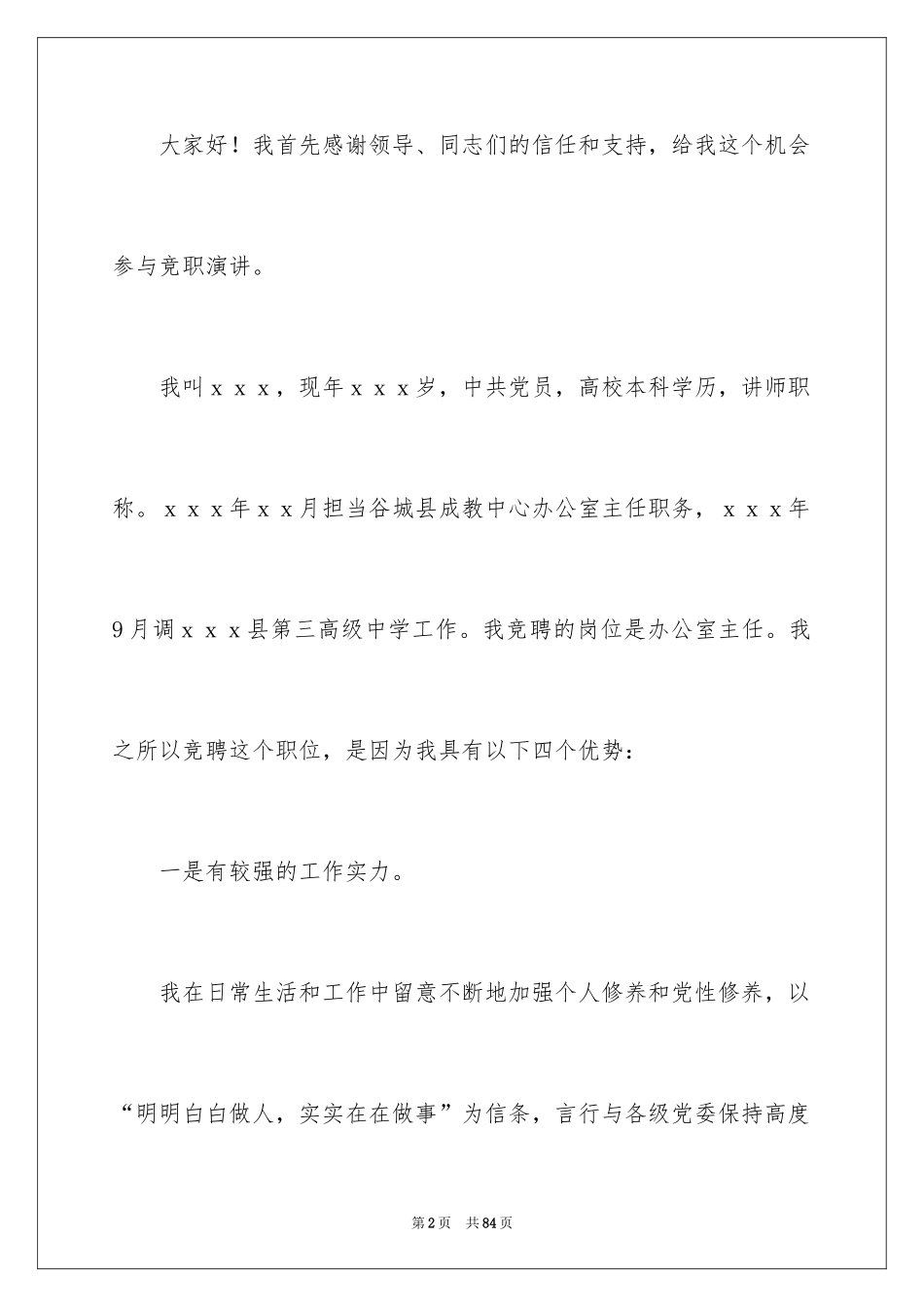 大家好！我首先感谢领导、同志们的信任和支持，给我这个机会参与竞职演讲。

我叫ｘｘｘ，现年ｘｘｘ岁，中共党员，高校本科学历，讲师职称。ｘｘｘ年ｘｘ月担当谷城县成教中心办公室主任职务，ｘｘｘ年9月调ｘｘｘ县第三高级中学工作。我竞聘的岗位是办公室主任。我之所以竞聘这个职位，是因为我具有以下四个优势：

一是有较强的工作实力。

我在日常生活和工作中留意不断地加强个人修养和党性修养，以“明明白白做人，实实在在做事”为信条，言行与各级党委保持高度

第2页　共84页